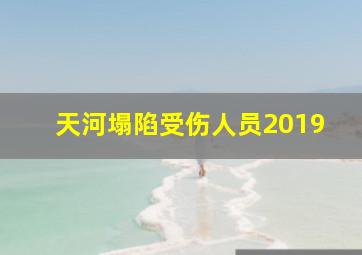 天河塌陷受伤人员2019